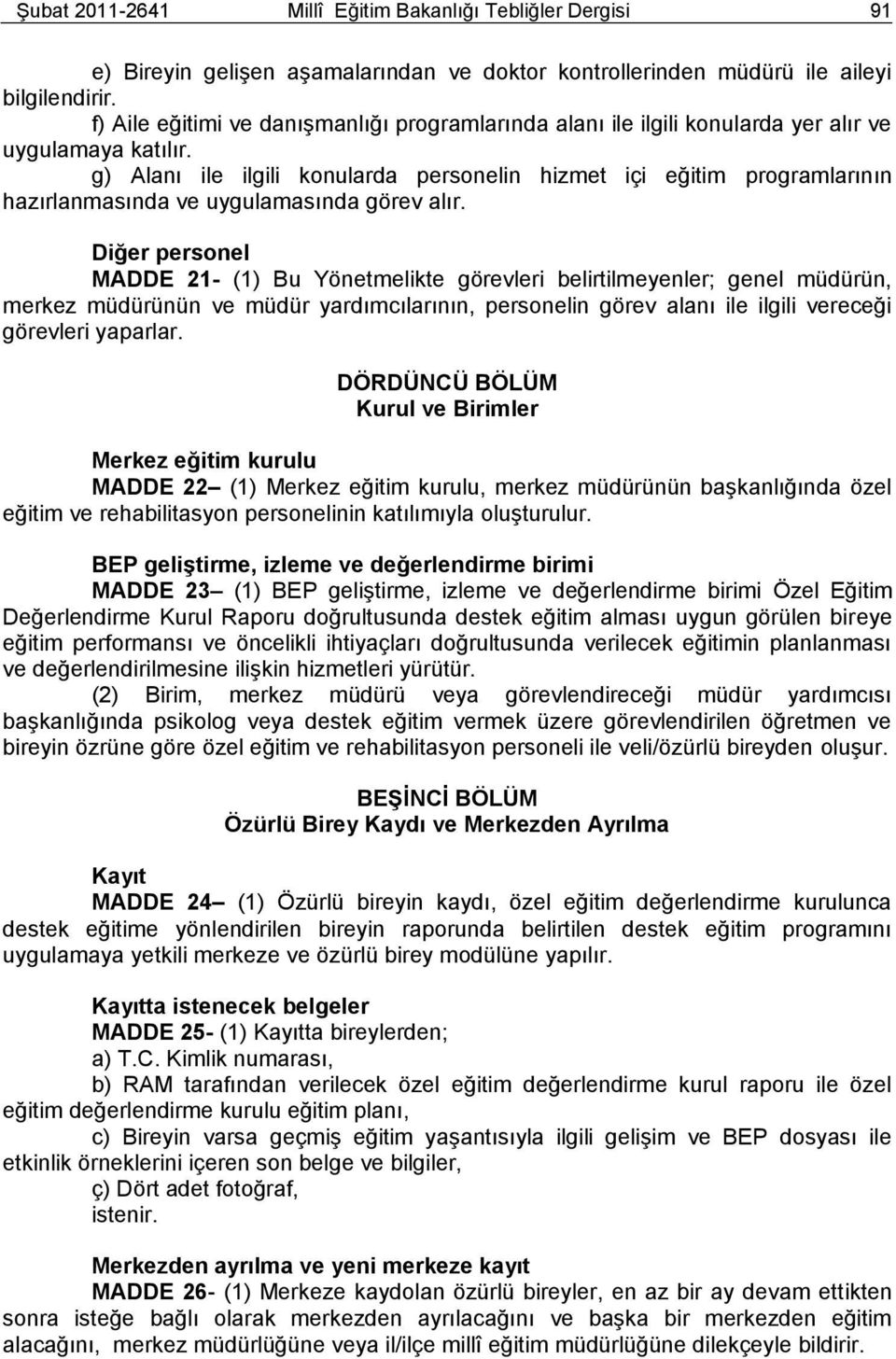 Şubat 2011-2641 Millî Eğitim Bakanlığı Tebliğler Dergisi 91

e) Bireyin gelişen aşamalarından ve doktor kontrollerinden müdürü ile aileyi bilgilendirir.
f) Aile eğitimi ve danışmanlığı programlarında alanı ile ilgili konularda yer alır ve uygulamaya katılır.
g) Alanı ile ilgili konularda personelin hizmet içi eğitim programlarının hazırlanmasında ve uygulamasında görev alır.

Diğer personel
MADDE 21- (1) Bu Yönetmelikte görevleri belirtilmeyenler; genel müdürün, merkez müdürünün ve müdür yardımcılarının, personelin görev alanı ile ilgili vereceği görevleri yaparlar.

DÖRDÜNCÜ BÖLÜM
Kurul ve Birimler

Merkez eğitim kurulu
MADDE 22– (1) Merkez eğitim kurulu, merkez müdürünün başkanlığında özel eğitim ve rehabilitasyon personelinin katılımıyla oluşturulur.

BEP geliştirme, izleme ve değerlendirme birimi
MADDE 23– (1) BEP geliştirme, izleme ve değerlendirme birimi Özel Eğitim Değerlendirme Kurul Raporu doğrultusunda destek eğitim alması uygun görülen bireye eğitim performansı ve öncelikli ihtiyaçları doğrultusunda verilecek eğitimin planlanması ve değerlendirilmesine ilişkin hizmetleri yürütür.
(2) Birim, merkez müdürü veya görevlendireceği müdür yardımcısı başkanlığında psikolog veya destek eğitim vermek üzere görevlendirilen öğretmen ve bireyin özrüne göre özel eğitim ve rehabilitasyon personeli ile veli/özürlü bireyden oluşur.

BEŞİNCİ BÖLÜM
Özürlü Birey Kaydı ve Merkezden Ayrılma

Kayıt
MADDE 24– (1) Özürlü bireyin kaydı, özel eğitim değerlendirme kurulunca destek eğitime yönlendirilen bireyin raporunda belirtilen destek eğitim programını uygulamaya yetkili merkeze ve özürlü birey modülüne yapılır.

Kayıtta istenecek belgeler
MADDE 25- (1) Kayıtta bireylerden;
a) T.C. Kimlik numarası,
b) RAM tarafından verilecek özel eğitim değerlendirme kurul raporu ile özel eğitim değerlendirme kurulu eğitim planı,
c) Bireyin varsa geçmiş eğitim yaşantısıyla ilgili gelişim ve BEP dosyası ile etkinlik örneklerini içeren son belge ve bilgiler,
ç) Dört adet fotoğraf,
istenir.

Merkezden ayrılma ve yeni merkeze kayıt
MADDE 26- (1) Merkeze kaydolan özürlü bireyler, en az bir ay devam ettikten sonra isteğe bağlı olarak merkezden ayrılacağını ve başka bir merkezden eğitim alacağını, merkez müdürlüğüne veya il/ilçe millî eğitim müdürlüğüne dilekçeyle bildirir.